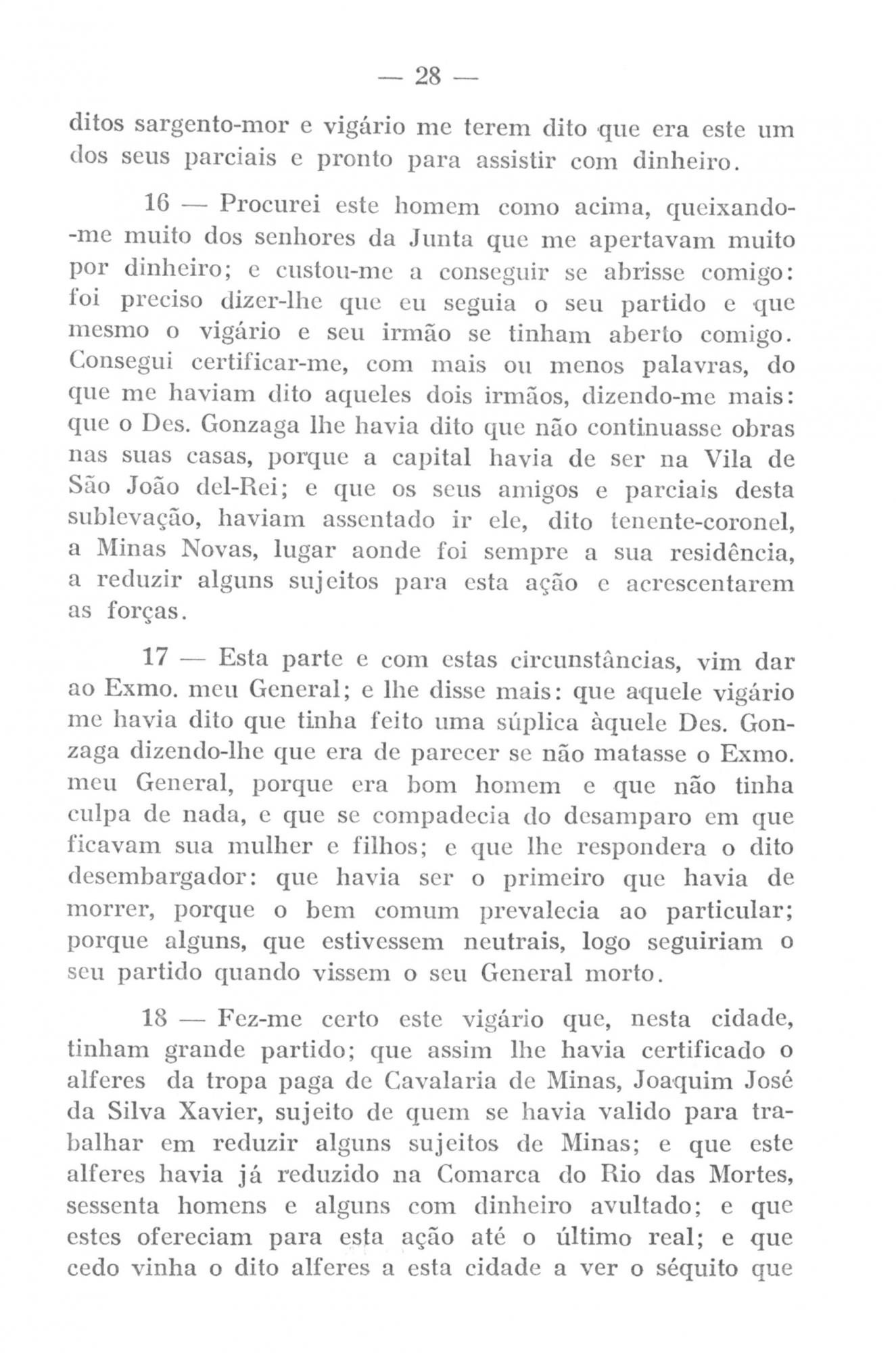 — 28 —

ditos sargento-mor e vigário me terem dito que era este um dos seus parciais e pronto para assistir com dinheiro.

16 — Procurei este homem como acima, queixando-me muito dos senhores da Junta que me apertavam muito por dinheiro; e custou-me a conseguir se abrisse comigo: foi preciso dizer-lhe que eu seguia o seu partido e que mesmo o vigário e seu irmão se tinham aberto comigo. Consegui certificar-me, com mais ou menos palavras, do que me haviam dito aqueles dois irmãos, dizendo-me mais: que o Des. Gonzaga lhe havia dito que não continuasse obras nas suas casas, porque a capital havia de ser na Vila de São João del-Rei; e que os seus amigos e parciais desta sublevação, haviam assentado ir ele, dito tenente-coronel, a Minas Novas, lugar aonde foi sempre a sua residência, a reduzir alguns sujeitos para esta ação e acrescentarem as forças.

17 — Esta parte e com estas circunstâncias, vim dar ao Exmo. meu General; e lhe disse mais: que aquele vigário me havia dito que tinha feito uma súplica àquele Des. Gonzaga dizendo-lhe que era de parecer se não matasse o Exmo. meu General, porque era bom homem e que não tinha culpa de nada, e que se compadecia do desamparo em que ficavam sua mulher e filhos; e que lhe respondera o dito desembargador: que havia ser o primeiro que havia de morrer, porque o bem comum prevalecia ao particular; porque alguns, que estivessem neutrais, logo seguiriam o seu partido quando vissem o seu General morto.

18 — Fez-me certo este vigário que, nesta cidade, tinham grande partido; que assim lhe havia certificado o alferes da tropa paga de Cavalaria de Minas, Joaquim José da Silva Xavier, sujeito de quem se havia valido para trabalhar em reduzir alguns sujeitos de Minas; e que este alferes havia já reduzido na Comarca do Rio das Mortes, sessenta homens e alguns com dinheiro avultado; e que estes ofereciam para esta ação até o último real; e que cedo vinha o dito alferes a esta cidade a ver o séquito que